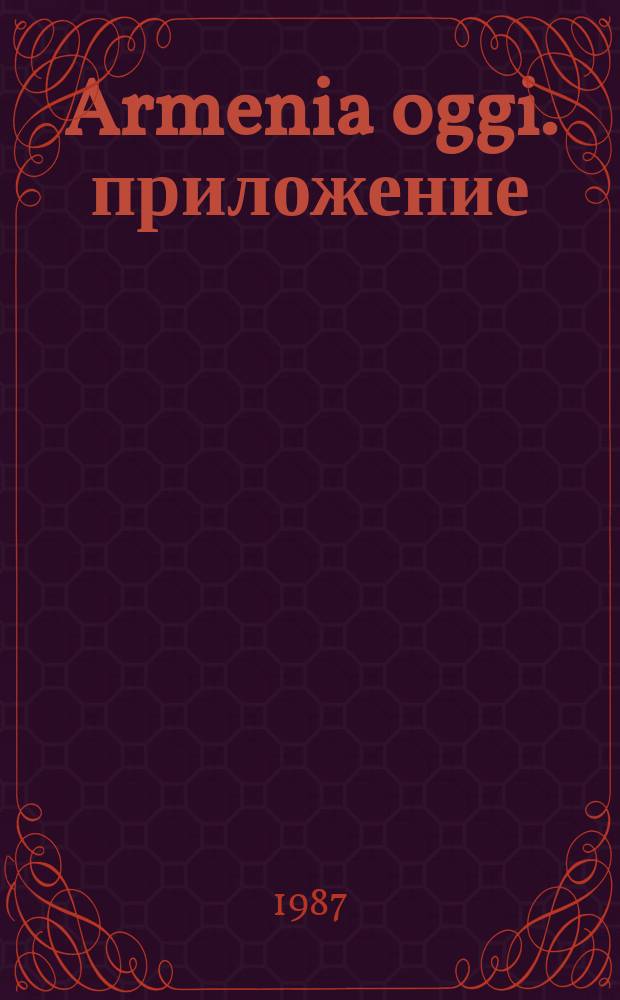 Armenia oggi. приложение

1987